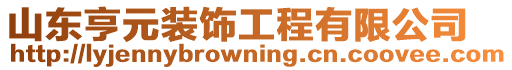 山东亨元装饰工程有限公司
http://lyjennybrowning.cn.coovee.com